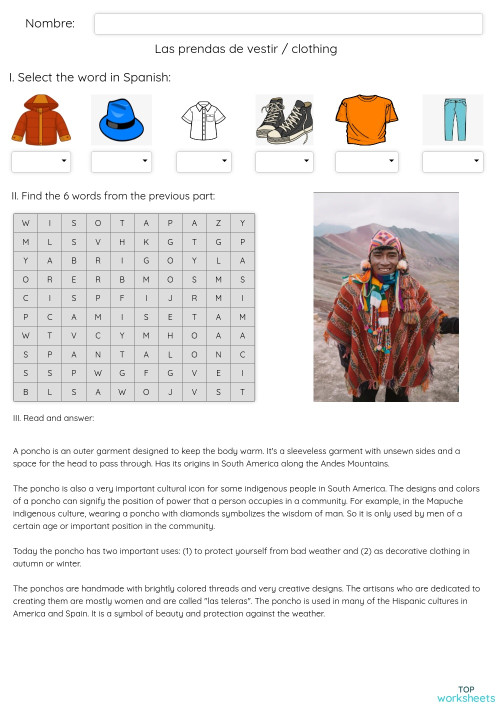 Nombre:

Las prendas de vestir / clothing

I. Select the word in Spanish:

II. Find the 6 words from the previous part:

| W | I | S | O | T | A | P | A | Z | Y |
|---|---|---|---|---|---|---|---|---|---|
| M | L | S | V | H | K | G | T | G | P |
| Y | A | B | R | I | G | O | Y | L | A |
| O | R | E | R | B | M | O | S | M | S |
| C | I | S | P | F | I | J | R | M | I |
| P | C | A | M | I | S | E | T | A | M |
| W | T | V | C | Y | M | H | O | A | A |
| S | P | A | N | T | A | L | O | N | C |
| S | S | P | W | G | F | G | V | E | I |
| B | L | S | A | W | O | J | V | S | T |

III. Read and answer:

A poncho is an outer garment designed to keep the body warm. It's a sleeveless garment with unsewn sides and a space for the head to pass through. Has its origins in South America along the Andes Mountains.

The poncho is also a very important cultural icon for some indigenous people in South America. The designs and colors of a poncho can signify the position of power that a person occupies in a community. For example, in the Mapuche indigenous culture, wearing a poncho with diamonds symbolizes the wisdom of man. So it is only used by men of a certain age or important position in the community.

Today the poncho has two important uses: (1) to protect yourself from bad weather and (2) as decorative clothing in autumn or winter.

The ponchos are handmade with brightly colored threads and very creative designs. The artisans who are dedicated to creating them are mostly women and are called "las teleras". The poncho is used in many of the Hispanic cultures in America and Spain. It is a symbol of beauty and protection against the weather.

TOP worksheets